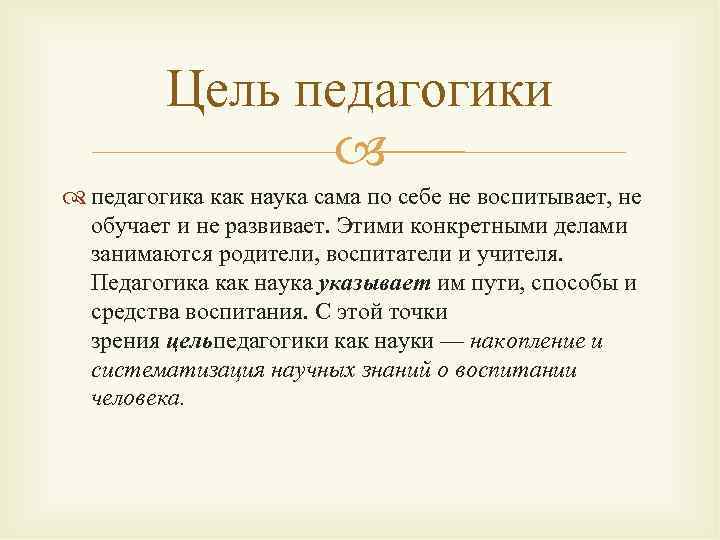 Цель педагогики

педагогика как наука сама по себе не воспитывает, не обучает и не развивает. Этими конкретными делами занимаются родители, воспитатели и учителя. Педагогика как наука указывает им пути, способы и средства воспитания. С этой точки зрения цельпедагогики как науки — накопление и систематизация научных знаний о воспитании человека.